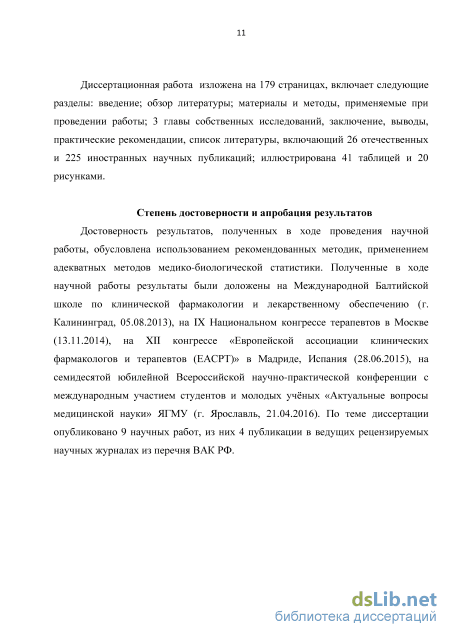 11

Диссертационная работа изложена на 179 страницах, включает следующие разделы: введение; обзор литературы; материалы и методы, применяемые при проведении работы; 3 главы собственных исследований, заключение, выводы, практические рекомендации, список литературы, включающий 26 отечественных и 225 иностранных научных публикаций; иллюстрирована 41 таблицей и 20 рисунками.

Степень достоверности и апробация результатов

Достоверность результатов, полученных в ходе проведения научной работы, обусловлена использованием рекомендованных методик, применением адекватных методов медико-биологической статистики. Полученные в ходе научной работы результаты были доложены на Международной Балтийской школе по клинической фармакологии и лекарственному обеспечению (г. Калининград, 05.08.2013), на IX Национальном конгрессе терапевтов в Москве (13.11.2014), на XII конгрессе «Европейской ассоциации клинических фармакологов и терапевтов (EACPT)» в Мадриде, Испания (28.06.2015), на семидесятой юбилейной Всероссийской научно-практической конференции с международным участием студентов и молодых учёных «Актуальные вопросы медицинской науки» ЯГМУ (г. Ярославль, 21.04.2016). По теме диссертации опубликовано 9 научных работ, из них 4 публикации в ведущих рецензируемых научных журналах из перечня ВАК РФ.

dsLib.net
библиотека диссертаций